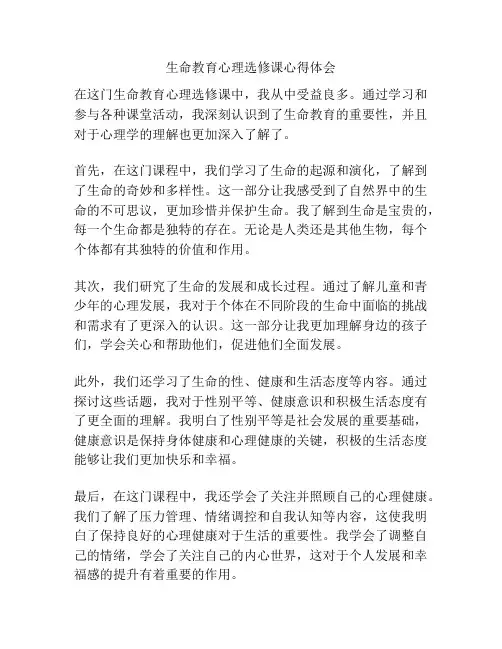 生命教育心理选修课心得体会

在这门生命教育心理选修课中，我从中受益良多。通过学习和参与各种课堂活动，我深刻认识到了生命教育的重要性，并且对于心理学的理解也更加深入了解了。

首先，在这门课程中，我们学习了生命的起源和演化，了解到了生命的奇妙和多样性。这一部分让我感受到了自然界中的生命的不可思议，更加珍惜并保护生命。我了解到生命是宝贵的，每一个生命都是独特的存在。无论是人类还是其他生物，每个个体都有其独特的价值和作用。

其次，我们研究了生命的发展和成长过程。通过了解儿童和青少年的心理发展，我对于个体在不同阶段的生命中面临的挑战和需求有了更深入的认识。这一部分让我更加理解身边的孩子们，学会关心和帮助他们，促进他们全面发展。

此外，我们还学习了生命的性、健康和生活态度等内容。通过探讨这些话题，我对于性别平等、健康意识和积极生活态度有了更全面的理解。我明白了性别平等是社会发展的重要基础，健康意识是保持身体健康和心理健康的关键，积极的生活态度能够让我们更加快乐和幸福。

最后，在这门课程中，我还学会了关注并照顾自己的心理健康。我们了解了压力管理、情绪调控和自我认知等内容，这使我明白了保持良好的心理健康对于生活的重要性。我学会了调整自己的情绪，学会了关注自己的内心世界，这对于个人发展和幸福感的提升有着重要的作用。